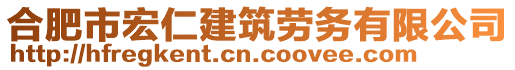 合肥市宏仁建筑劳务有限公司
http://hfregkent.cn.coovee.com